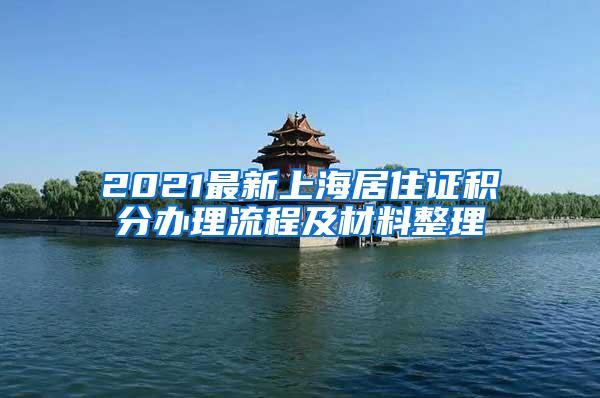 2021最新上海居住证积分办理流程及材料整理